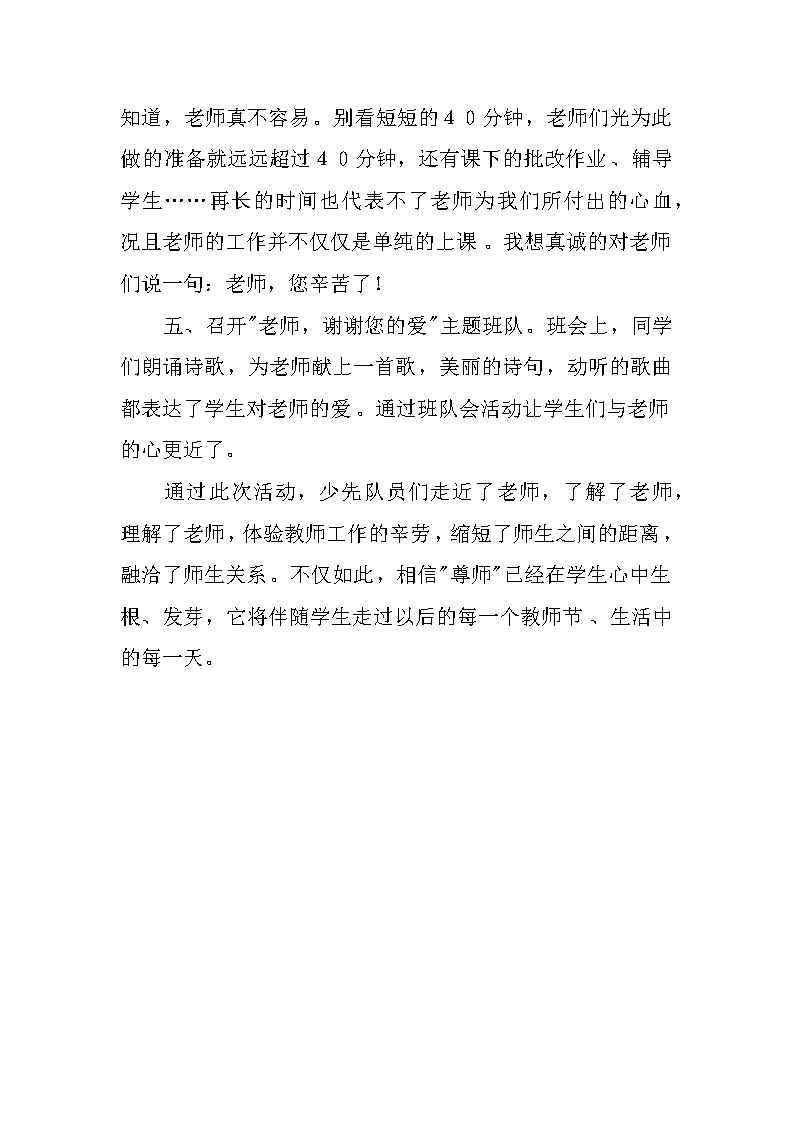 知道，老师真不容易。别看短短的４０分钟，老师们光为此做的准备就远远超过４０分钟，还有课下的批改作业、辅导学生……再长的时间也代表不了老师为我们所付出的心血，况且老师的工作并不仅仅是单纯的上课。我想真诚的对老师们说一句：老师，您辛苦了！

五、召开"老师，谢谢您的爱"主题班队。班会上，同学们朗诵诗歌，为老师献上一首歌，美丽的诗句，动听的歌曲都表达了学生对老师的爱。通过班队会活动让学生们与老师的心更近了。

通过此次活动，少先队员们走近了老师，了解了老师，理解了老师，体验教师工作的辛劳，缩短了师生之间的距离，融洽了师生关系。不仅如此，相信"尊师"已经在学生心中生根、发芽，它将伴随学生走过以后的每一个教师节、生活中的每一天。